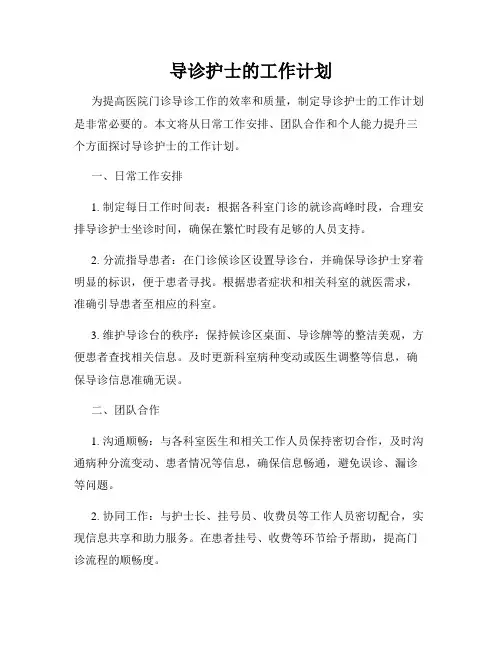 导诊护士的工作计划

为提高医院门诊导诊工作的效率和质量，制定导诊护士的工作计划是非常必要的。本文将从日常工作安排、团队合作和个人能力提升三个方面探讨导诊护士的工作计划。

一、日常工作安排

1. 制定每日工作时间表：根据各科室门诊的就诊高峰时段，合理安排导诊护士坐诊时间，确保在繁忙时段有足够的人员支持。

2. 分流指导患者：在门诊候诊区设置导诊台，并确保导诊护士穿着明显的标识，便于患者寻找。根据患者症状和相关科室的就医需求，准确引导患者至相应的科室。

3. 维护导诊台的秩序：保持候诊区桌面、导诊牌等的整洁美观，方便患者查找相关信息。及时更新科室病种变动或医生调整等信息，确保导诊信息准确无误。

二、团队合作

1. 沟通顺畅：与各科室医生和相关工作人员保持密切合作，及时沟通病种分流变动、患者情况等信息，确保信息畅通，避免误诊、漏诊等问题。

2. 协同工作：与护士长、挂号员、收费员等工作人员密切配合，实现信息共享和助力服务。在患者挂号、收费等环节给予帮助，提高门诊流程的顺畅度。